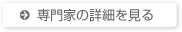 専門家の詳細を見る